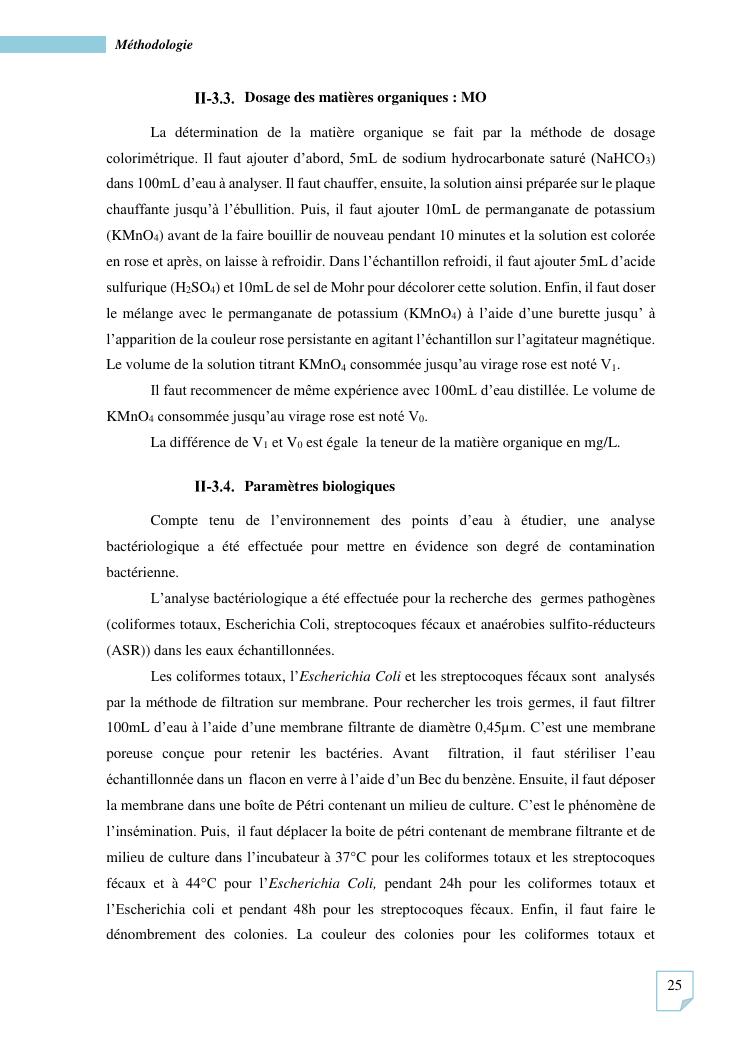 Méthodologie

II-3.3. Dosage des matières organiques : MO

La détermination de la matière organique se fait par la méthode de dosage colorimétrique. Il faut ajouter d'abord, 5mL de sodium hydrocarbonate saturé ($NaHCO_3$) dans 100mL d'eau à analyser. Il faut chauffer, ensuite, la solution ainsi préparée sur le plaque chauffante jusqu'à l'ébullition. Puis, il faut ajouter 10mL de permanganate de potassium ($KMnO_4$) avant de la faire bouillir de nouveau pendant 10 minutes et la solution est colorée en rose et après, on laisse à refroidir. Dans l'échantillon refroidi, il faut ajouter 5mL d'acide sulfurique ($H_2SO_4$) et 10mL de sel de Mohr pour décolorer cette solution. Enfin, il faut doser le mélange avec le permanganate de potassium ($KMnO_4$) à l'aide d'une burette jusqu' à l'apparition de la couleur rose persistante en agitant l'échantillon sur l'agitateur magnétique. Le volume de la solution titrant $KMnO_4$ consommée jusqu'au virage rose est noté $V_1$.

Il faut recommencer de même expérience avec 100mL d'eau distillée. Le volume de $KMnO_4$ consommée jusqu'au virage rose est noté $V_0$.

La différence de $V_1$ et $V_0$ est égale la teneur de la matière organique en mg/L.

II-3.4. Paramètres biologiques

Compte tenu de l'environnement des points d'eau à étudier, une analyse bactériologique a été effectuée pour mettre en évidence son degré de contamination bactérienne.

L'analyse bactériologique a été effectuée pour la recherche des germes pathogènes (coliformes totaux, Escherichia Coli, streptocoques fécaux et anaérobies sulfito-réducteurs (ASR)) dans les eaux échantillonnées.

Les coliformes totaux, l'Escherichia Coli et les streptocoques fécaux sont analysés par la méthode de filtration sur membrane. Pour rechercher les trois germes, il faut filtrer 100mL d'eau à l'aide d'une membrane filtrante de diamètre 0,45µm. C'est une membrane poreuse conçue pour retenir les bactéries. Avant filtration, il faut stériliser l'eau échantillonnée dans un flacon en verre à l'aide d'un Bec du benzène. Ensuite, il faut déposer la membrane dans une boîte de Pétri contenant un milieu de culture. C'est le phénomène de l'insémination. Puis, il faut déplacer la boite de pétri contenant de membrane filtrante et de milieu de culture dans l'incubateur à 37°C pour les coliformes totaux et les streptocoques fécaux et à 44°C pour l'Escherichia Coli, pendant 24h pour les coliformes totaux et l'Escherichia coli et pendant 48h pour les streptocoques fécaux. Enfin, il faut faire le dénombrement des colonies. La couleur des colonies pour les coliformes totaux et

25